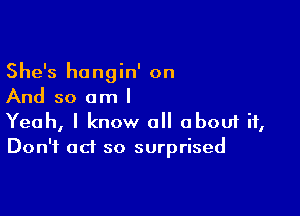 She's hangin' on
And so am I
Yeah, I know all about it,
Don't act so surprised